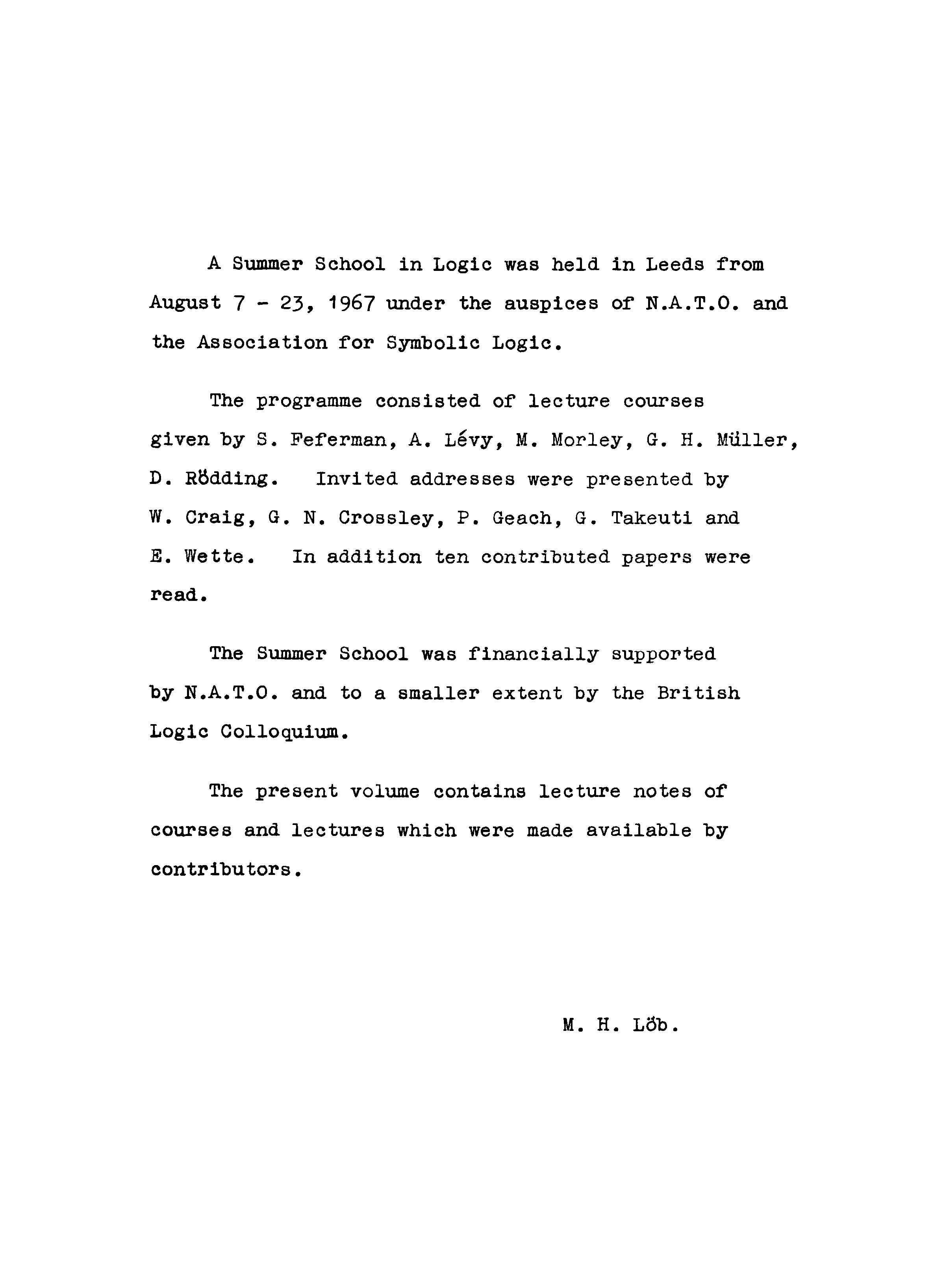 A Summer School in Logic was held in Leeds from August 7 - 23, 1967 under the auspices of N.A.T.O. and the Association for Symbolic Logic.

The programme consisted of lecture courses given by S. Feferman, A. Lévy, M. Morley, G. H. Müller, D. Rödding. Invited addresses were presented by W. Craig, G. N. Crossley, P. Geach, G. Takeuti and E. Wette. In addition ten contributed papers were read.

The Summer School was financially supported by N.A.T.O. and to a smaller extent by the British Logic Colloquium.

The present volume contains lecture notes of courses and lectures which were made available by contributors.

M. H. Löb.